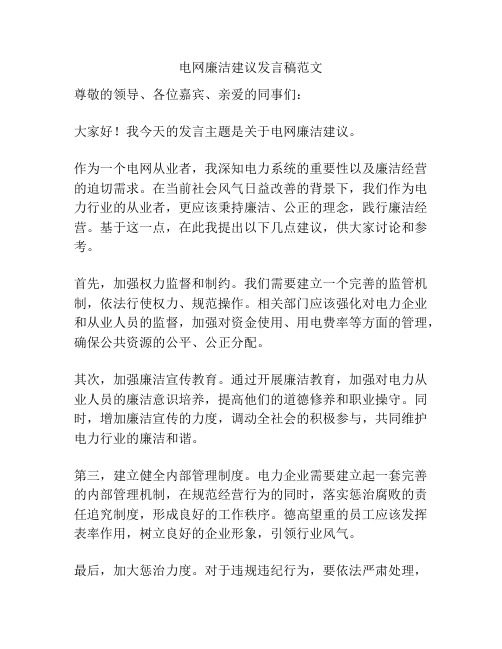 电网廉洁建议发言稿范文

尊敬的领导、各位嘉宾、亲爱的同事们：

大家好！我今天的发言主题是关于电网廉洁建议。

作为一个电网从业者，我深知电力系统的重要性以及廉洁经营的迫切需求。在当前社会风气日益改善的背景下，我们作为电力行业的从业者，更应该秉持廉洁、公正的理念，践行廉洁经营。基于这一点，在此我提出以下几点建议，供大家讨论和参考。

首先，加强权力监督和制约。我们需要建立一个完善的监管机制，依法行使权力、规范操作。相关部门应该强化对电力企业和从业人员的监督，加强对资金使用、用电费率等方面的管理，确保公共资源的公平、公正分配。

其次，加强廉洁宣传教育。通过开展廉洁教育，加强对电力从业人员的廉洁意识培养，提高他们的道德修养和职业操守。同时，增加廉洁宣传的力度，调动全社会的积极参与，共同维护电力行业的廉洁和谐。

第三，建立健全内部管理制度。电力企业需要建立起一套完善的内部管理机制，在规范经营行为的同时，落实惩治腐败的责任追究制度，形成良好的工作秩序。德高望重的员工应该发挥表率作用，树立良好的企业形象，引领行业风气。

最后，加大惩治力度。对于违规违纪行为，要依法严肃处理，